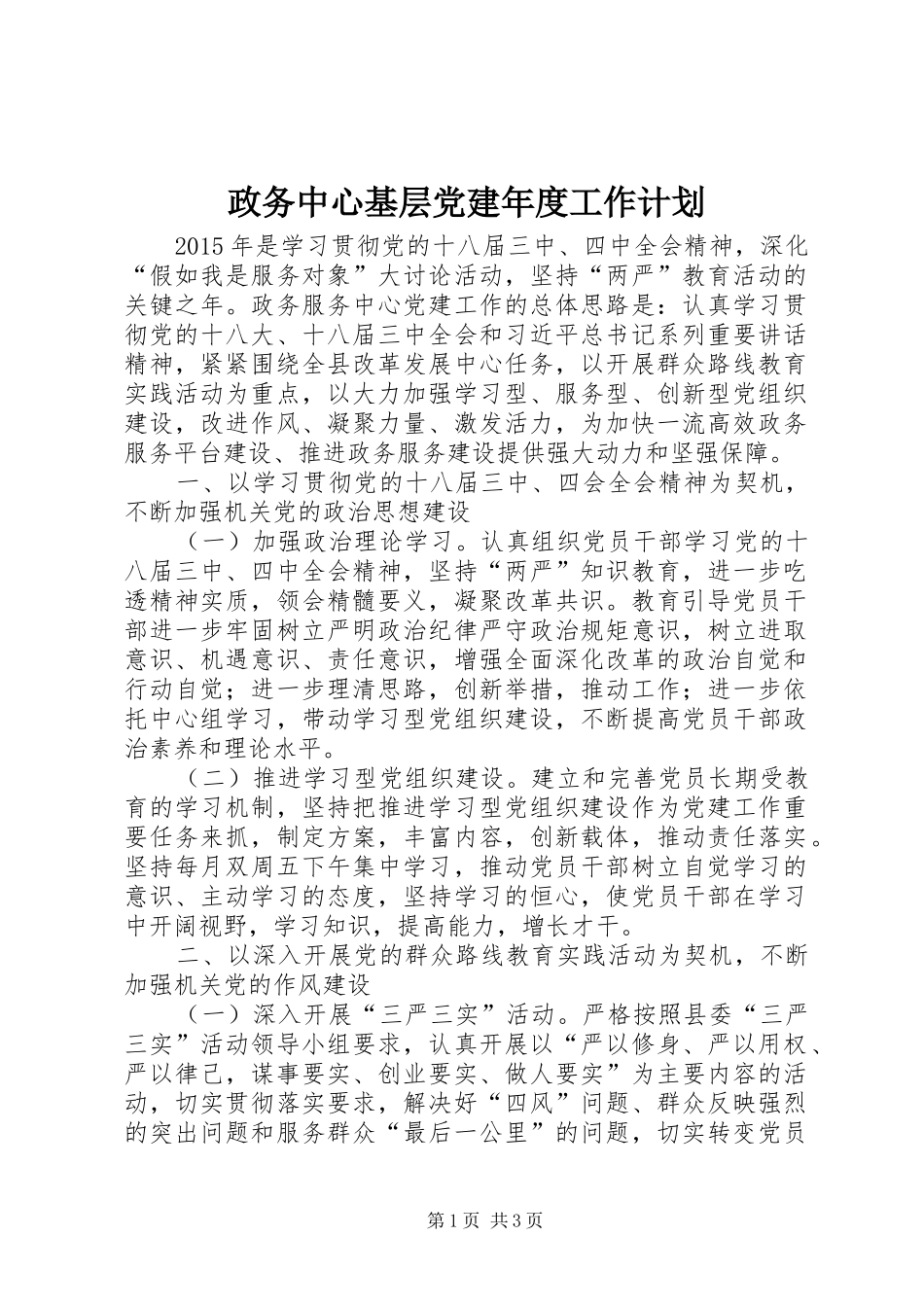 政务中心基层党建年度工作计划

2015年是学习贯彻党的十八届三中、四中全会精神，深化“假如我是服务对象”大讨论活动，坚持“两严”教育活动的关键之年。政务服务中心党建工作的总体思路是：认真学习贯彻党的十八大、十八届三中全会和习近平总书记系列重要讲话精神，紧紧围绕全县改革发展中心任务，以开展群众路线教育实践活动为重点，以大力加强学习型、服务型、创新型党组织建设，改进作风、凝聚力量、激发活力，为加快一流高效政务服务平台建设、推进政务服务建设提供强大动力和坚强保障。

一、以学习贯彻党的十八届三中、四会全会精神为契机，不断加强机关党的政治思想建设

（一）加强政治理论学习。认真组织党员干部学习党的十八届三中、四中全会精神，坚持“两严”知识教育，进一步吃透精神实质，领会精髓要义，凝聚改革共识。教育引导党员干部进一步牢固树立严明政治纪律严守政治规矩意识，树立进取意识、机遇意识、责任意识，增强全面深化改革的政治自觉和行动自觉；进一步理清思路，创新举措，推动工作；进一步依托中心组学习，带动学习型党组织建设，不断提高党员干部政治素养和理论水平。

（二）推进学习型党组织建设。建立和完善党员长期受教育的学习机制，坚持把推进学习型党组织建设作为党建工作重要任务来抓，制定方案，丰富内容，创新载体，推动责任落实。坚持每月双周五下午集中学习，推动党员干部树立自觉学习的意识、主动学习的态度，坚持学习的恒心，使党员干部在学习中开阔视野，学习知识，提高能力，增长才干。

二、以深入开展党的群众路线教育实践活动为契机，不断加强机关党的作风建设

（一）深入开展“三严三实”活动。严格按照县委“三严三实”活动领导小组要求，认真开展以“严以修身、严以用权、严以律己，谋事要实、创业要实、做人要实”为主要内容的活动，切实贯彻落实要求，解决好“四风”问题、群众反映强烈的突出问题和服务群众“最后一公里”的问题，切实转变党员

第1页 共3页